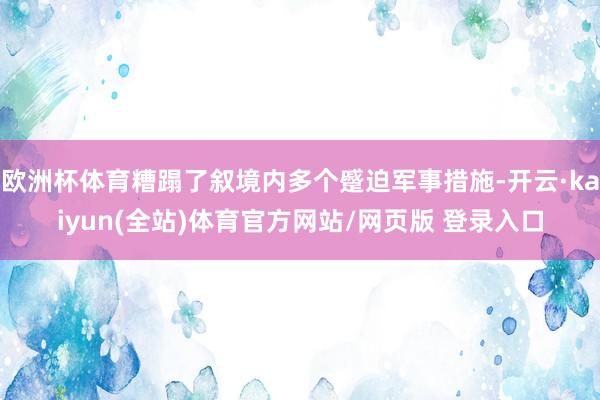 欧洲杯体育糟蹋了叙境内多个蹙迫军事措施-开云·kaiyun(全站)体育官方网站/网页版 登录入口